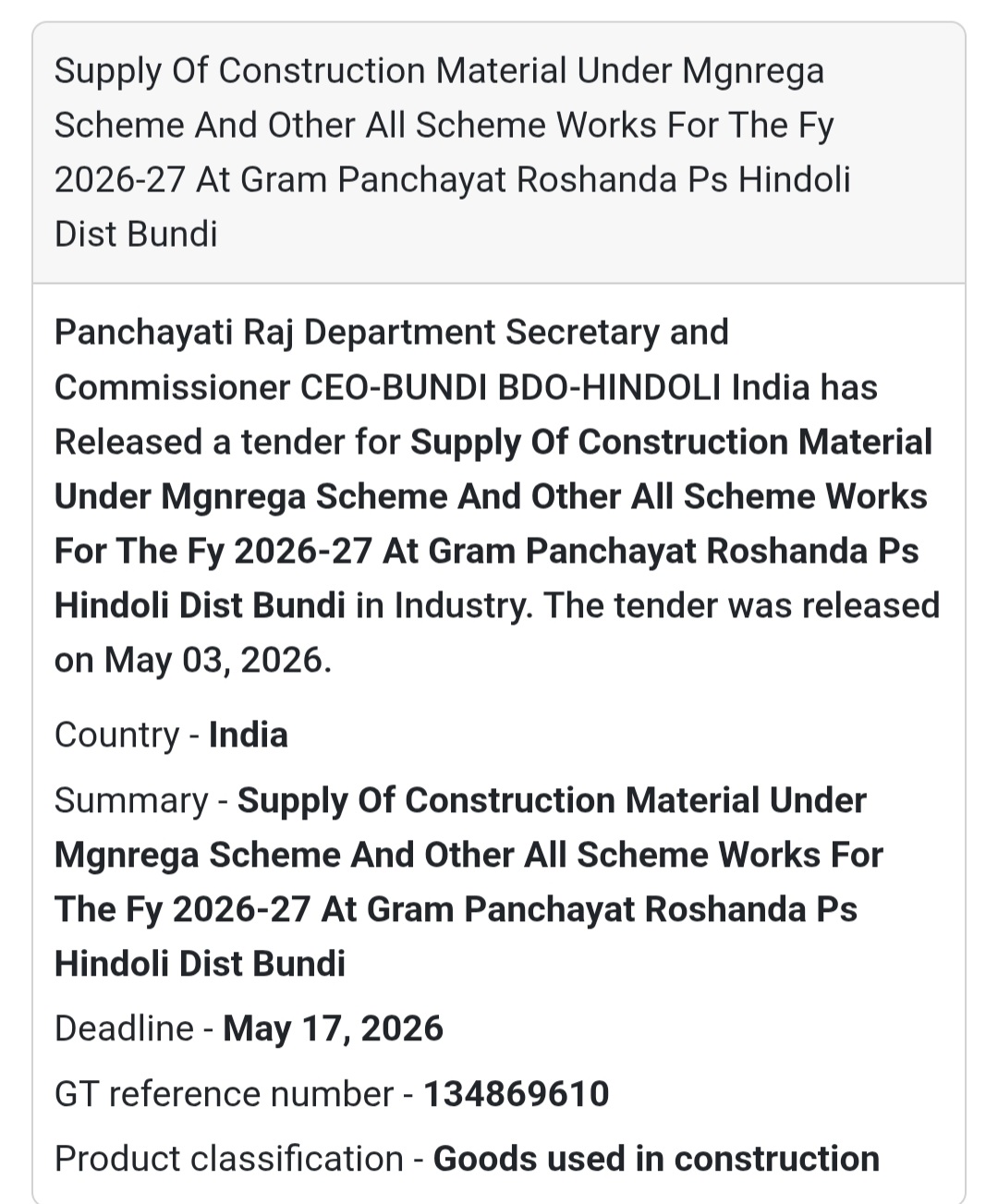 Supply Of Construction Material Under Mgnrega Scheme And Other All Scheme Works For The Fy 2026-27 At Gram Panchayat Roshanda Ps Hindoli Dist Bundi

Panchayati Raj Department Secretary and Commissioner CEO-BUNDI BDO-HINDOLI India has Released a tender for Supply Of Construction Material Under Mgnrega Scheme And Other All Scheme Works For The Fy 2026-27 At Gram Panchayat Roshanda Ps Hindoli Dist Bundi in Industry. The tender was released on May 03, 2026.

Country - India

Summary - Supply Of Construction Material Under Mgnrega Scheme And Other All Scheme Works For The Fy 2026-27 At Gram Panchayat Roshanda Ps Hindoli Dist Bundi

Deadline - May 17, 2026

GT reference number - 134869610

Product classification - Goods used in construction